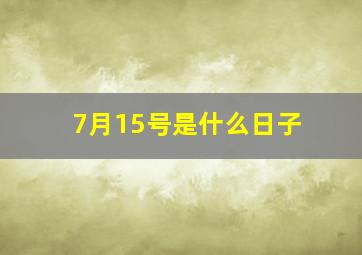 7月15号是什么日子